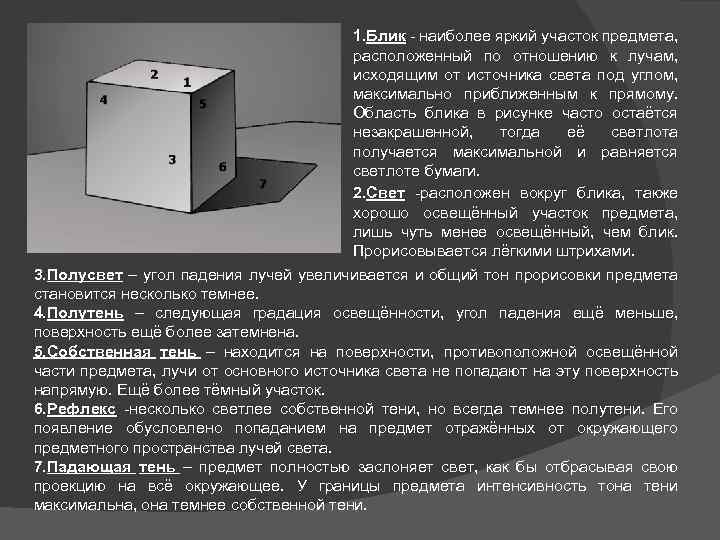 2
1
4
5
3
6
7

1.Блик - наиболее яркий участок предмета, расположенный по отношению к лучам, исходящим от источника света под углом, максимально приближенным к прямому. Область блика в рисунке часто остаётся незакрашенной, тогда её светлота получается максимальной и равняется светлоте бумаги.

2.Свет -расположен вокруг блика, также хорошо освещённый участок предмета, лишь чуть менее освещённый, чем блик. Прорисовывается лёгкими штрихами.

3.Полусвет – угол падения лучей увеличивается и общий тон прорисовки предмета становится несколько темнее.

4.Полутень – следующая градация освещённости, угол падения ещё меньше, поверхность ещё более затемнена.

5.Собственная тень – находится на поверхности, противоположной освещённой части предмета, лучи от основного источника света не попадают на эту поверхность напрямую. Ещё более тёмный участок.

6.Рефлекс -несколько светлее собственной тени, но всегда темнее полутени. Его появление обусловлено попаданием на предмет отражённых от окружающего предметного пространства лучей света.

7.Падающая тень – предмет полностью заслоняет свет, как бы отбрасывая свою проекцию на всё окружающее. У границы предмета интенсивность тона тени максимальна, она темнее собственной тени.